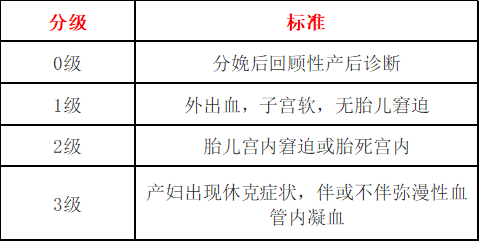 | 分级 | 标准 |
|---|---|
| 0级 | 分娩后回顾性产后诊断 |
| 1级 | 外出血，子宫软，无胎儿窘迫 |
| 2级 | 胎儿宫内窘迫或胎死宫内 |
| 3级 | 产妇出现休克症状，伴或不伴弥漫性血管内凝血 |